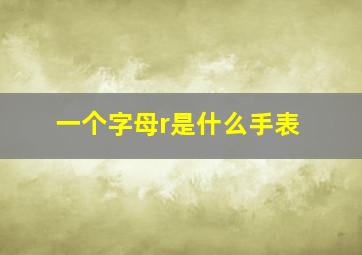 一个字母r是什么手表